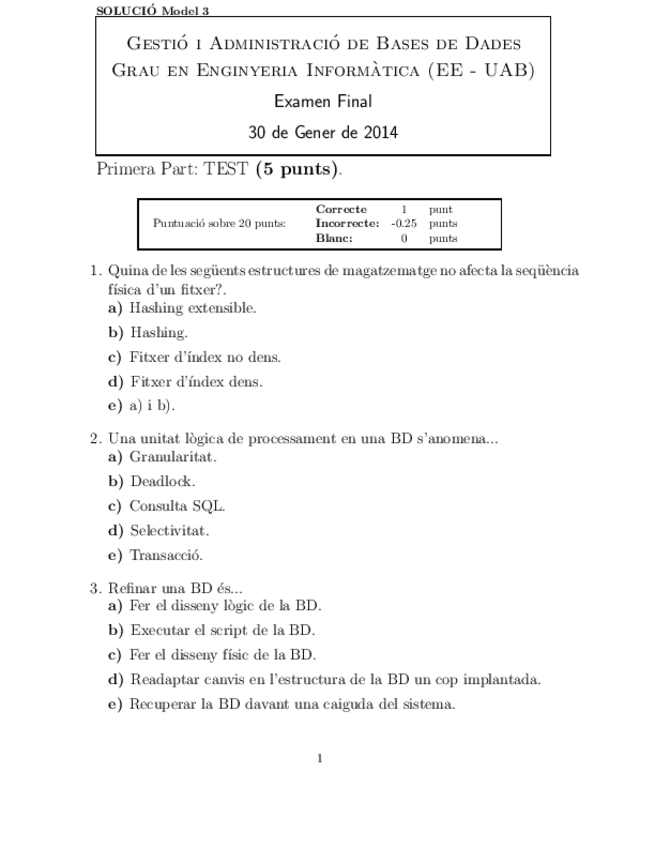 SOLUCIÓ Model 3

Gestió i Administració de Bases de Dades
Grau en Enginyeria Informàtica (EE - UAB)
Examen Final
30 de Gener de 2014

Primera Part: TEST (5 punts).

| Puntuació sobre 20 punts: | Correcte | 1 | punt |
|---|---|---|---|
| | Incorrecte: | -0.25 | punts |
| | Blanc: | 0 | punts |

1. Quina de les següents estructures de magatzematge no afecta la seqüència física d'un fitxer?.
a) Hashing extensible.
b) Hashing.
c) Fitxer d'índex no dens.
d) Fitxer d'índex dens.
e) a) i b).

2. Una unitat lògica de processament en una BD s'anomena...
a) Granularitat.
b) Deadlock.
c) Consulta SQL.
d) Selectivitat.
e) Transacció.

3. Refinar una BD és...
a) Fer el disseny lògic de la BD.
b) Executar el script de la BD.
c) Fer el disseny físic de la BD.
d) Readaptar canvis en l'estructura de la BD un cop implantada.
e) Recuperar la BD davant una caiguda del sistema.

1